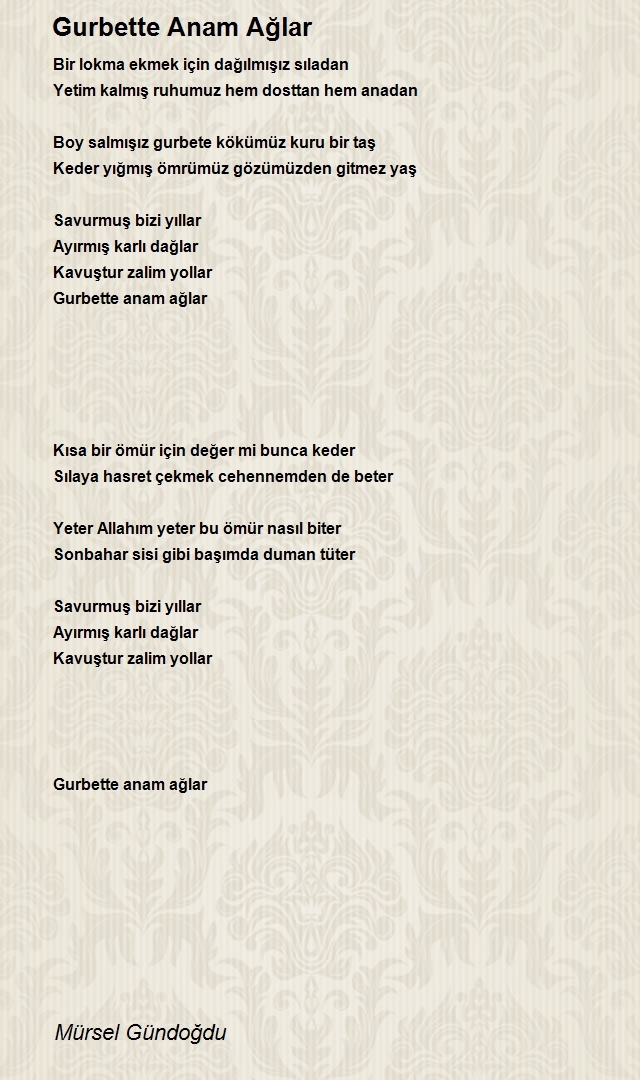 Gurbette Anam Ağlar

Bir lokma ekmek için dağılmışız sıladan
Yetim kalmış ruhumuz hem dosttan hem anadan

Boy salmışız gurbete kökümüz kuru bir taş
Keder yığmış ömrümüz gözümüzden gitmez yaş

Savurmuş bizi yıllar
Ayırmış karlı dağlar
Kavuştur zalim yollar
Gurbette anam ağlar

Kısa bir ömür için değer mi bunca keder
Sılaya hasret çekmek cehennemden de beter

Yeter Allahım yeter bu ömür nasıl biter
Sonbahar sisi gibi başımda duman tüter

Savurmuş bizi yıllar
Ayırmış karlı dağlar
Kavuştur zalim yollar

Gurbette anam ağlar

Mürsel Gündoğdu